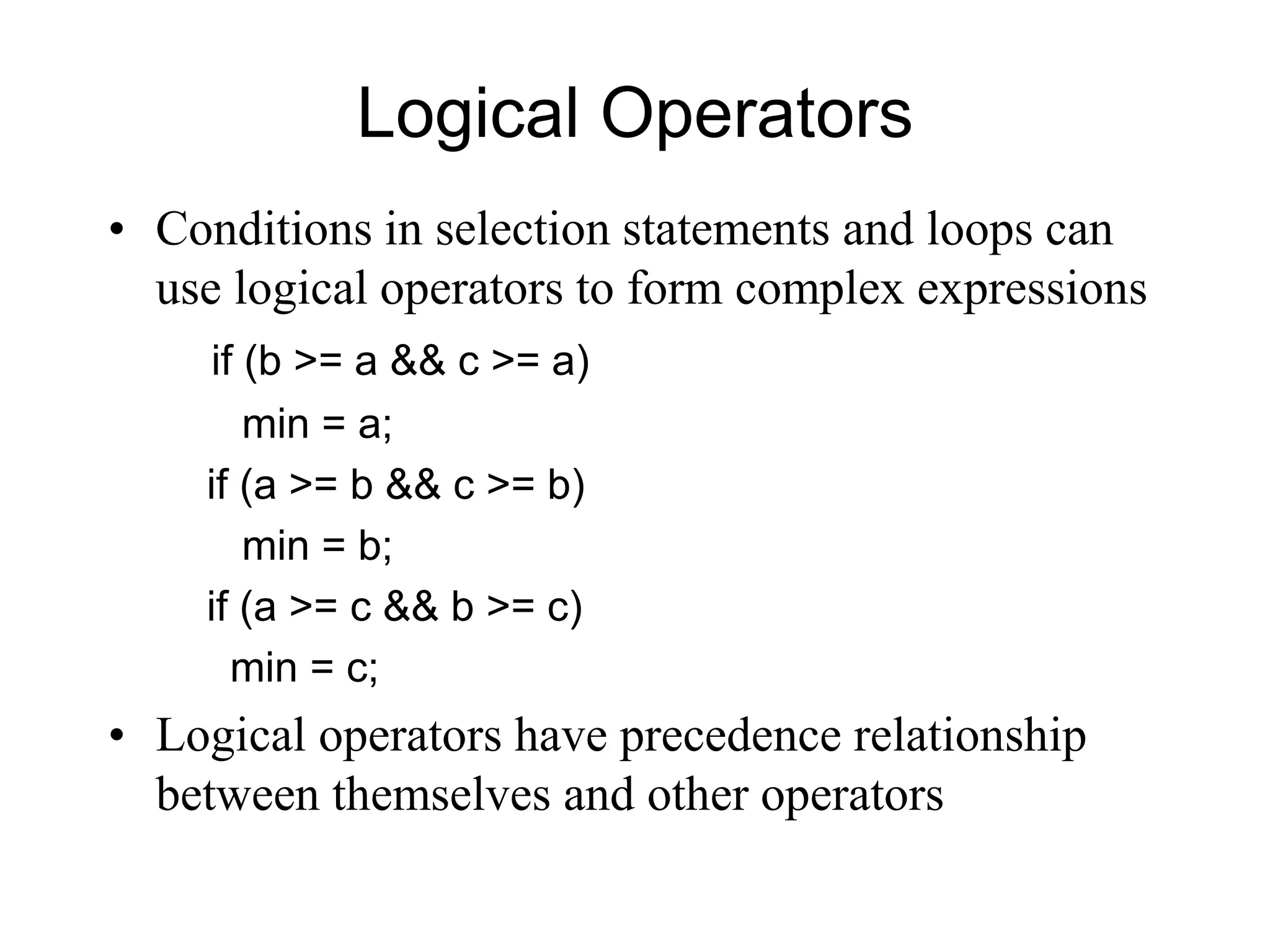 Logical Operators

• Conditions in selection statements and loops can use logical operators to form complex expressions

if (b >= a && c >= a)
 min = a;
if (a >= b && c >= b)
 min = b;
if (a >= c && b >= c)
 min = c;

• Logical operators have precedence relationship between themselves and other operators